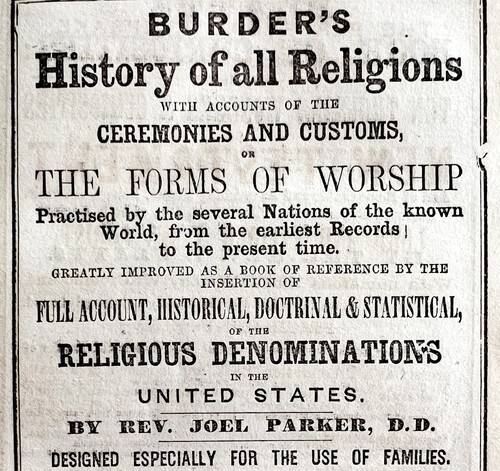 BURDER'S
History of all Religions
WITH ACCOUNTS OF THE
CEREMONIES AND CUSTOMS,
OR
THE FORMS OF WORSHIP
Practised by the several Nations of the known World, from the earliest Records to the present time.
GREATLY IMPROVED AS A BOOK OF REFERENCE BY THE INSERTION OF
FULL ACCOUNT, HISTORICAL, DOCTRINAL & STATISTICAL,
OF THE
RELIGIOUS DENOMINATIONS
IN THE
UNITED STATES.
BY REV. JOEL PARKER, D.D.
DESIGNED ESPECIALLY FOR THE USE OF FAMILIES.